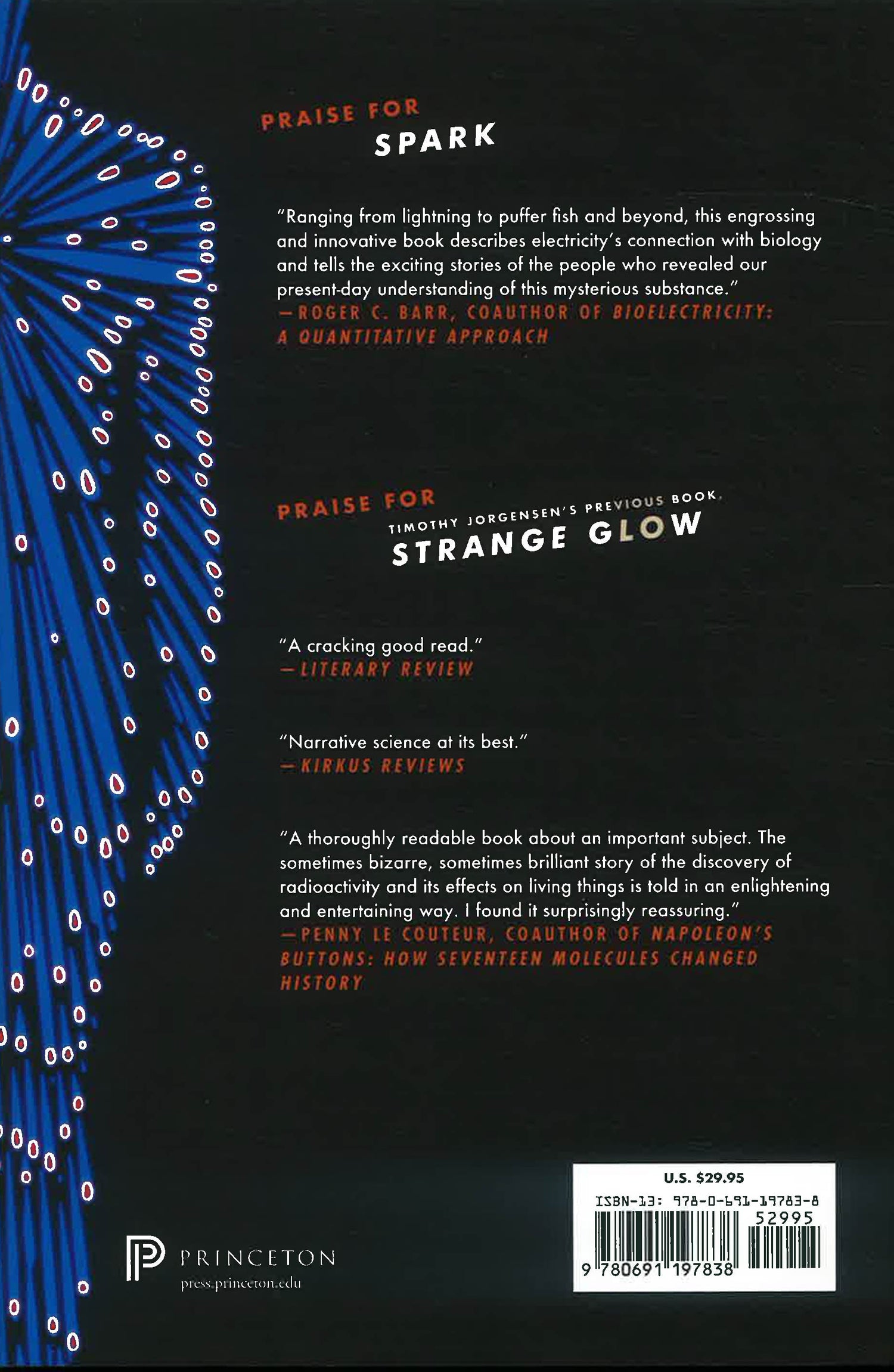 PRAISE FOR
SPARK

"Ranging from lightning to puffer fish and beyond, this engrossing and innovative book describes electricity's connection with biology and tells the exciting stories of the people who revealed our present-day understanding of this mysterious substance."
—ROGER C. BARR, COAUTHOR OF BIOELECTRICITY: A QUANTITATIVE APPROACH

PRAISE FOR
TIMOTHY JORGENSEN'S PREVIOUS BOOK,
STRANGE GLOW

"A cracking good read."
—LITERARY REVIEW

"Narrative science at its best."
—KIRKUS REVIEWS

"A thoroughly readable book about an important subject. The sometimes bizarre, sometimes brilliant story of the discovery of radioactivity and its effects on living things is told in an enlightening and entertaining way. I found it surprisingly reassuring."
—PENNY LE COUTEUR, COAUTHOR OF NAPOLEON'S BUTTONS: HOW SEVENTEEN MOLECULES CHANGED HISTORY

PRINCETON
press.princeton.edu

U.S. $29.95
ISBN-13: 978-0-691-19783-8
52995
9 780691 197838